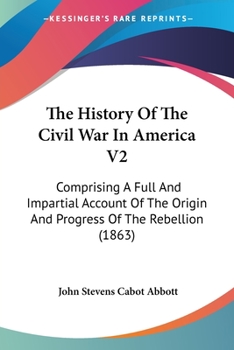 —KESSINGER'S RARE REPRINTS—

The History Of The Civil War In America V2

Comprising A Full And Impartial Account Of The Origin And Progress Of The Rebellion (1863)

John Stevens Cabot Abbott